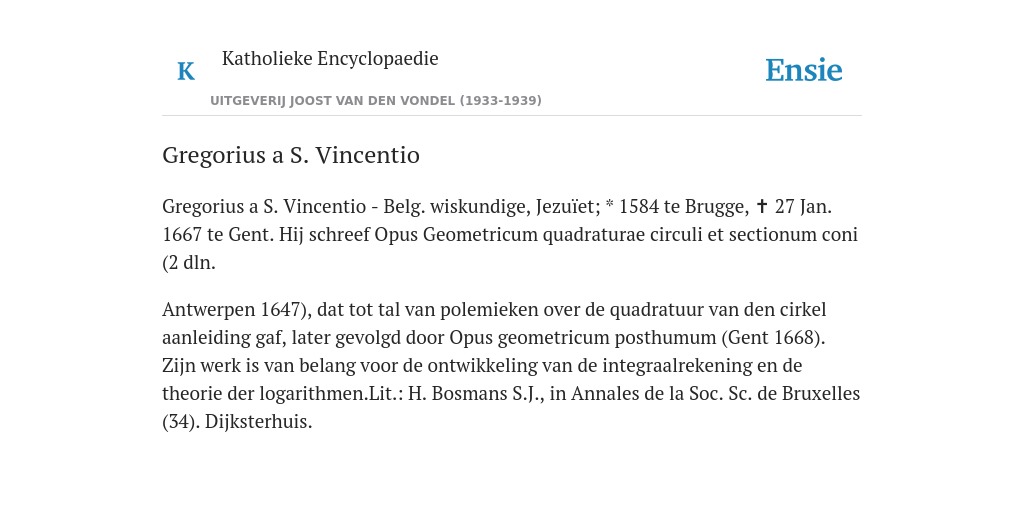 K Katholieke Encyclopaedie

Ensie

UITGEVERIJ JOOST VAN DEN VONDEL (1933-1939)

Gregorius a S. Vincentio

Gregorius a S. Vincentio - Belg. wiskundige, Jezuïet; * 1584 te Brugge, ✝ 27 Jan. 1667 te Gent. Hij schreef Opus Geometricum quadraturae circuli et sectionum coni (2 dln.

Antwerpen 1647), dat tot tal van polemieken over de quadratuur van den cirkel aanleiding gaf, later gevolgd door Opus geometricum posthumum (Gent 1668). Zijn werk is van belang voor de ontwikkeling van de integraalrekening en de theorie der logarithmen.Lit.: H. Bosmans S.J., in Annales de la Soc. Sc. de Bruxelles (34). Dijksterhuis.